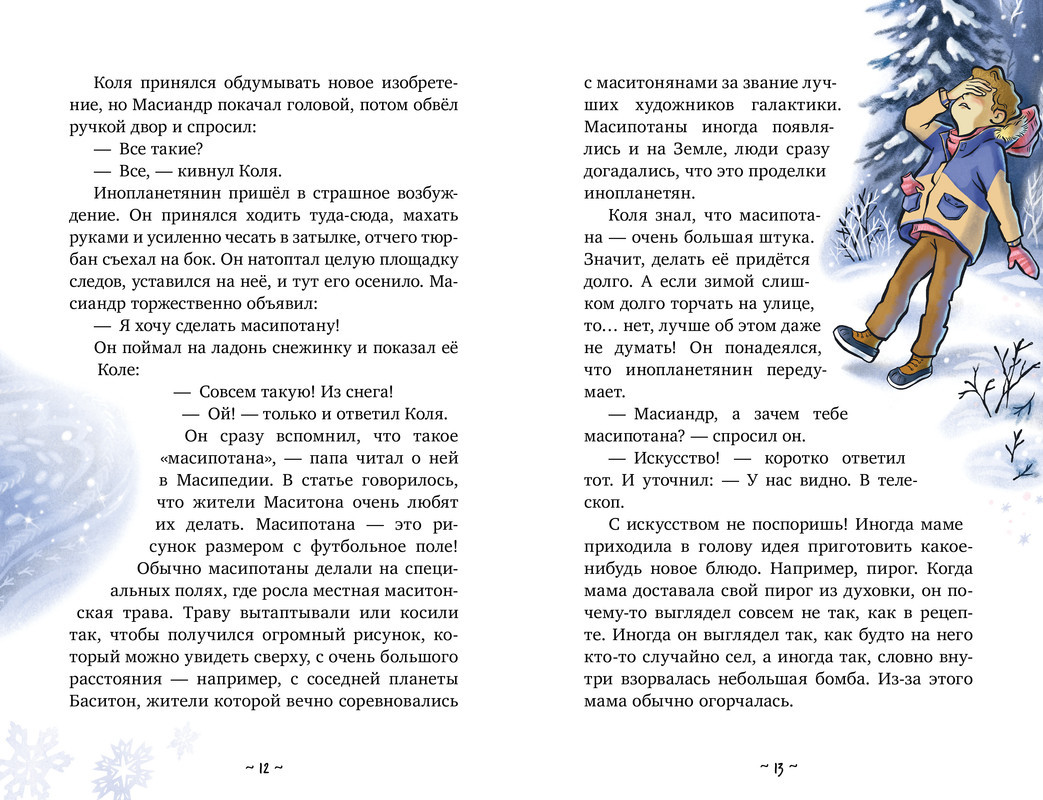 Коля принялся обдумывать новое изобретение, но Масиандр покачал головой, потом обвёл ручкой двор и спросил:

— Все такие?

— Все, — кивнул Коля.

Инопланетянин пришёл в страшное возбуждение. Он принялся ходить туда-сюда, махать руками и усиленно чесать в затылке, отчего тюрбан съехал на бок. Он натоптал целую площадку следов, уставился на неё, и тут его осенило. Масиандр торжественно объявил:

— Я хочу сделать масипотану!

Он поймал на ладонь снежинку и показал её Коле:

— Совсем такую! Из снега!

— Ой! — только и ответил Коля.

Он сразу вспомнил, что такое «масипотана», — папа читал о ней в Масипедии. В статье говорилось, что жители Маситона очень любят их делать. Масипотана — это рисунок размером с футбольное поле! Обычно масипотаны делали на специальных полях, где росла местная маситонская трава. Траву вытаптывали или косили так, чтобы получился огромный рисунок, который можно увидеть сверху, с очень большого расстояния — например, с соседней планеты Баситон, жители которой вечно соревновались

~ 12 ~

с маситонянами за звание лучших художников галактики. Масипотаны иногда появлялись и на Земле, люди сразу догадались, что это проделки инопланетян.

Коля знал, что масипотана — очень большая штука. Значит, делать её придётся долго. А если зимой слишком долго торчать на улице, то… нет, лучше об этом даже не думать! Он понадеялся, что инопланетянин передумает.

— Масиандр, а зачем тебе масипотана? — спросил он.

— Искусство! — коротко ответил тот. И уточнил: — У нас видно. В телескоп.

С искусством не поспоришь! Иногда маме приходила в голову идея приготовить какое-нибудь новое блюдо. Например, пирог. Когда мама доставала свой пирог из духовки, он почему-то выглядел совсем не так, как в рецепте. Иногда он выглядел так, как будто на него кто-то случайно сел, а иногда так, словно внутри взорвалась небольшая бомба. Из-за этого мама обычно огорчалась.

~ 13 ~